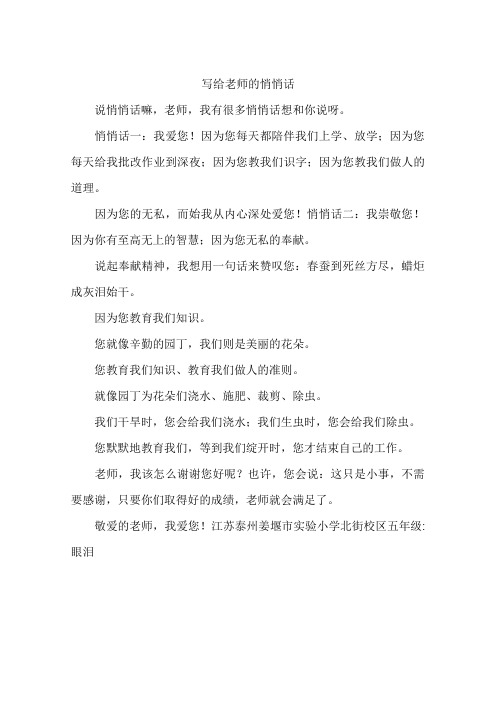 写给老师的悄悄话

说悄悄话嘛，老师，我有很多悄悄话想和你说呀。

悄悄话一：我爱您！因为您每天都陪伴我们上学、放学；因为您每天给我批改作业到深夜；因为您教我们识字；因为您教我们做人的道理。

因为您的无私，而始我从内心深处爱您！悄悄话二：我崇敬您！因为你有至高无上的智慧；因为您无私的奉献。

说起奉献精神，我想用一句话来赞叹您：春蚕到死丝方尽，蜡炬成灰泪始干。

因为您教育我们知识。

您就像辛勤的园丁，我们则是美丽的花朵。

您教育我们知识、教育我们做人的准则。

就像园丁为花朵们浇水、施肥、裁剪、除虫。

我们干旱时，您会给我们浇水；我们生虫时，您会给我们除虫。

您默默地教育我们，等到我们绽开时，您才结束自己的工作。

老师，我该怎么谢谢您好呢？也许，您会说：这只是小事，不需要感谢，只要你们取得好的成绩，老师就会满足了。

敬爱的老师，我爱您！江苏泰州姜堰市实验小学北街校区五年级:眼泪